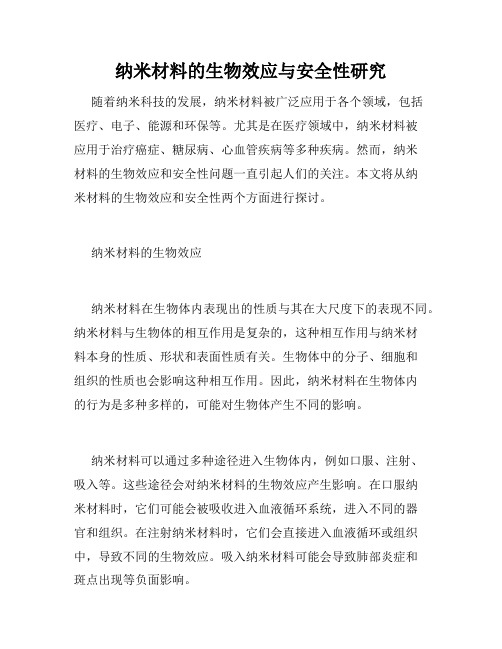 纳米材料的生物效应与安全性研究

随着纳米科技的发展，纳米材料被广泛应用于各个领域，包括医疗、电子、能源和环保等。尤其是在医疗领域中，纳米材料被应用于治疗癌症、糖尿病、心血管疾病等多种疾病。然而，纳米材料的生物效应和安全性问题一直引起人们的关注。本文将从纳米材料的生物效应和安全性两个方面进行探讨。

纳米材料的生物效应

纳米材料在生物体内表现出的性质与其在大尺度下的表现不同。纳米材料与生物体的相互作用是复杂的，这种相互作用与纳米材料本身的性质、形状和表面性质有关。生物体中的分子、细胞和组织的性质也会影响这种相互作用。因此，纳米材料在生物体内的行为是多种多样的，可能对生物体产生不同的影响。

纳米材料可以通过多种途径进入生物体内，例如口服、注射、吸入等。这些途径会对纳米材料的生物效应产生影响。在口服纳米材料时，它们可能会被吸收进入血液循环系统，进入不同的器官和组织。在注射纳米材料时，它们会直接进入血液循环或组织中，导致不同的生物效应。吸入纳米材料可能会导致肺部炎症和斑点出现等负面影响。